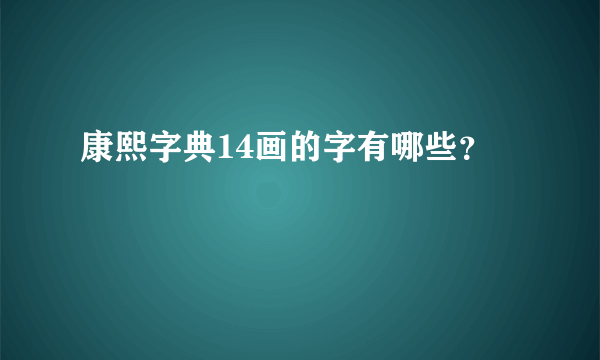 康熙字典14画的字有哪些？